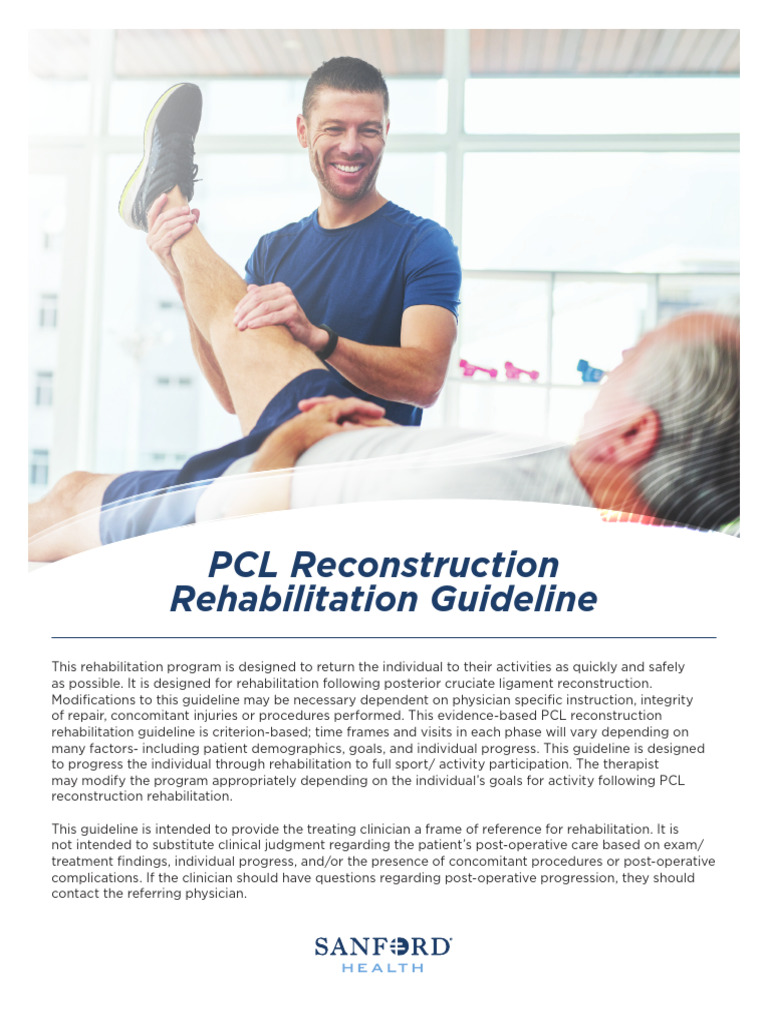 PCL Reconstruction Rehabilitation Guideline

This rehabilitation program is designed to return the individual to their activities as quickly and safely as possible. It is designed for rehabilitation following posterior cruciate ligament reconstruction. Modifications to this guideline may be necessary dependent on physician specific instruction, integrity of repair, concomitant injuries or procedures performed. This evidence-based PCL reconstruction rehabilitation guideline is criterion-based; time frames and visits in each phase will vary depending on many factors- including patient demographics, goals, and individual progress. This guideline is designed to progress the individual through rehabilitation to full sport/ activity participation. The therapist may modify the program appropriately depending on the individual's goals for activity following PCL reconstruction rehabilitation.

This guideline is intended to provide the treating clinician a frame of reference for rehabilitation. It is not intended to substitute clinical judgment regarding the patient's post-operative care based on exam/ treatment findings, individual progress, and/or the presence of concomitant procedures or post-operative complications. If the clinician should have questions regarding post-operative progression, they should contact the referring physician.

SANFORD
HEALTH